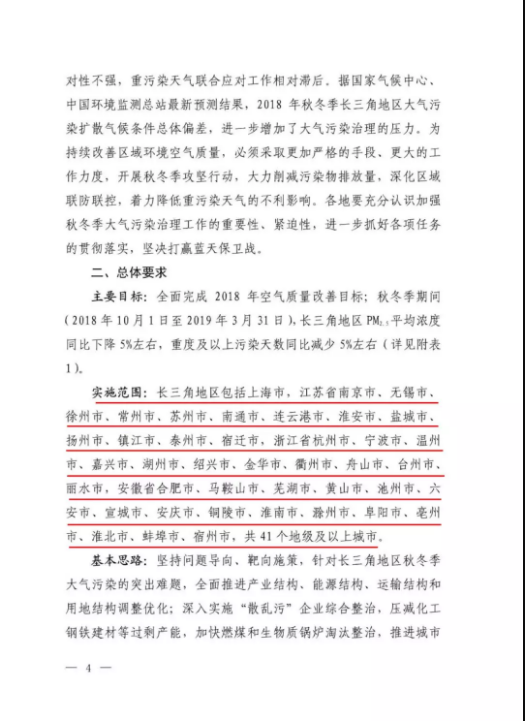 对性不强，重污染天气联合应对工作相对滞后。据国家气候中心、中国环境监测总站最新预测结果，2018 年秋冬季长三角地区大气污染扩散气候条件总体偏差，进一步增加了大气污染治理的压力。为持续改善区域环境空气质量，必须采取更加严格的手段、更大的工作力度，开展秋冬季攻坚行动，大力削减污染物排放量，深化区域联防联控，着力降低重污染天气的不利影响。各地要充分认识加强秋冬季大气污染治理工作的重要性、紧迫性，进一步抓好各项任务的贯彻落实，坚决打赢蓝天保卫战。

二、总体要求

主要目标：全面完成 2018 年空气质量改善目标；秋冬季期间（2018 年 10 月 1 日至 2019 年 3 月 31 日），长三角地区 $PM_{2.5}$ 平均浓度同比下降 5%左右，重度及以上污染天数同比减少 5%左右（详见附表 1）。

实施范围：长三角地区包括上海市，江苏省南京市、无锡市、徐州市、常州市、苏州市、南通市、连云港市、淮安市、盐城市、扬州市、镇江市、泰州市、宿迁市，浙江省杭州市、宁波市、温州市、嘉兴市、湖州市、绍兴市、金华市、衢州市、舟山市、台州市、丽水市，安徽省合肥市、马鞍山市、芜湖市、黄山市、池州市、六安市、宣城市、安庆市、铜陵市、淮南市、滁州市、阜阳市、亳州市、淮北市、蚌埠市、宿州市，共 41 个地级及以上城市。

基本思路：坚持问题导向、靶向施策，针对长三角地区秋冬季大气污染的突出难题，全面推进产业结构、能源结构、运输结构和用地结构调整优化；深入实施“散乱污”企业综合整治，压减化工钢铁建材等过剩产能，加快燃煤和生物质锅炉淘汰整治，推进城市

— 4 —